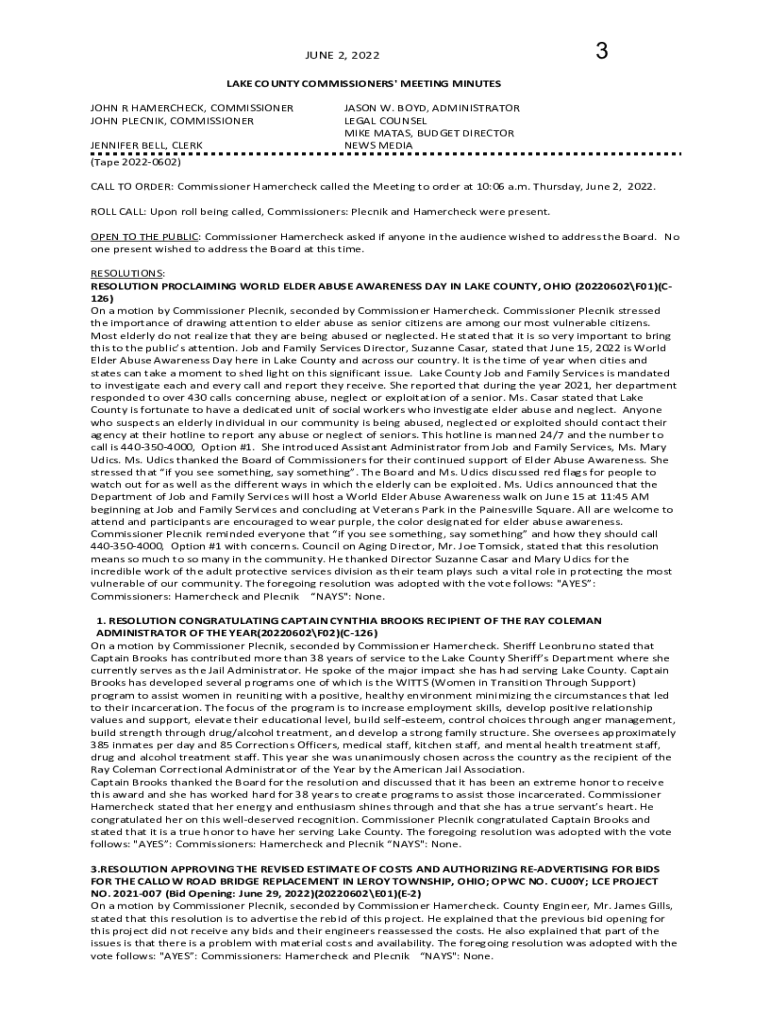 JUNE 2, 2022

3

LAKE COUNTY COMMISSIONERS' MEETING MINUTES

JOHN R HAMERCHECK, COMMISSIONER
JOHN PLECNIK, COMMISSIONER

JENNIFER BELL, CLERK
(Tape 2022-0602)

JASON W. BOYD, ADMINISTRATOR
LEGAL COUNSEL
MIKE MATAS, BUDGET DIRECTOR
NEWS MEDIA

CALL TO ORDER: Commissioner Hamercheck called the Meeting to order at 10:06 a.m. Thursday, June 2, 2022.

ROLL CALL: Upon roll being called, Commissioners: Plecnik and Hamercheck were present.

OPEN TO THE PUBLIC: Commissioner Hamercheck asked if anyone in the audience wished to address the Board. No one present wished to address the Board at this time.

RESOLUTIONS:
RESOLUTION PROCLAIMING WORLD ELDER ABUSE AWARENESS DAY IN LAKE COUNTY, OHIO (20220602\F01)(C-126)
On a motion by Commissioner Plecnik, seconded by Commissioner Hamercheck. Commissioner Plecnik stressed the importance of drawing attention to elder abuse as senior citizens are among our most vulnerable citizens. Most elderly do not realize that they are being abused or neglected. He stated that it is so very important to bring this to the public's attention. Job and Family Services Director, Suzanne Casar, stated that June 15, 2022 is World Elder Abuse Awareness Day here in Lake County and across our country. It is the time of year when cities and states can take a moment to shed light on this significant issue. Lake County Job and Family Services is mandated to investigate each and every call and report they receive. She reported that during the year 2021, her department responded to over 430 calls concerning abuse, neglect or exploitation of a senior. Ms. Casar stated that Lake County is fortunate to have a dedicated unit of social workers who investigate elder abuse and neglect. Anyone who suspects an elderly individual in our community is being abused, neglected or exploited should contact their agency at their hotline to report any abuse or neglect of seniors. This hotline is manned 24/7 and the number to call is 440-350-4000, Option #1. She introduced Assistant Administrator from Job and Family Services, Ms. Mary Udics. Ms. Udics thanked the Board of Commissioners for their continued support of Elder Abuse Awareness. She stressed that "if you see something, say something". The Board and Ms. Udics discussed red flags for people to watch out for as well as the different ways in which the elderly can be exploited. Ms. Udics announced that the Department of Job and Family Services will host a World Elder Abuse Awareness walk on June 15 at 11:45 AM beginning at Job and Family Services and concluding at Veterans Park in the Painesville Square. All are welcome to attend and participants are encouraged to wear purple, the color designated for elder abuse awareness. Commissioner Plecnik reminded everyone that "if you see something, say something" and how they should call 440-350-4000, Option #1 with concerns. Council on Aging Director, Mr. Joe Tomsick, stated that this resolution means so much to so many in the community. He thanked Director Suzanne Casar and Mary Udics for the incredible work of the adult protective services division as their team plays such a vital role in protecting the most vulnerable of our community. The foregoing resolution was adopted with the vote follows: "AYES": Commissioners: Hamercheck and Plecnik "NAYS": None.

1. RESOLUTION CONGRATULATING CAPTAIN CYNTHIA BROOKS RECIPIENT OF THE RAY COLEMAN ADMINISTRATOR OF THE YEAR(20220602\F02)(C-126)
On a motion by Commissioner Plecnik, seconded by Commissioner Hamercheck. Sheriff Leonbruno stated that Captain Brooks has contributed more than 38 years of service to the Lake County Sheriff's Department where she currently serves as the Jail Administrator. He spoke of the major impact she has had serving Lake County. Captain Brooks has developed several programs one of which is the WITTS (Women in Transition Through Support) program to assist women in reuniting with a positive, healthy environment minimizing the circumstances that led to their incarceration. The focus of the program is to increase employment skills, develop positive relationship values and support, elevate their educational level, build self-esteem, control choices through anger management, build strength through drug/alcohol treatment, and develop a strong family structure. She oversees approximately 385 inmates per day and 85 Corrections Officers, medical staff, kitchen staff, and mental health treatment staff, drug and alcohol treatment staff. This year she was unanimously chosen across the country as the recipient of the Ray Coleman Correctional Administrator of the Year by the American Jail Association.
Captain Brooks thanked the Board for the resolution and discussed that it has been an extreme honor to receive this award and she has worked hard for 38 years to create programs to assist those incarcerated. Commissioner Hamercheck stated that her energy and enthusiasm shines through and that she has a true servant's heart. He congratulated her on this well-deserved recognition. Commissioner Plecnik congratulated Captain Brooks and stated that it is a true honor to have her serving Lake County. The foregoing resolution was adopted with the vote follows: "AYES": Commissioners: Hamercheck and Plecnik "NAYS": None.

3.RESOLUTION APPROVING THE REVISED ESTIMATE OF COSTS AND AUTHORIZING RE-ADVERTISING FOR BIDS FOR THE CALLOW ROAD BRIDGE REPLACEMENT IN LEROY TOWNSHIP, OHIO; OPWC NO. CU00Y; LCE PROJECT NO. 2021-007 (Bid Opening: June 29, 2022)(20220602\E01)(E-2)
On a motion by Commissioner Plecnik, seconded by Commissioner Hamercheck. County Engineer, Mr. James Gills, stated that this resolution is to advertise the rebid of this project. He explained that the previous bid opening for this project did not receive any bids and their engineers reassessed the costs. He also explained that part of the issues is that there is a problem with material costs and availability. The foregoing resolution was adopted with the vote follows: "AYES": Commissioners: Hamercheck and Plecnik "NAYS": None.